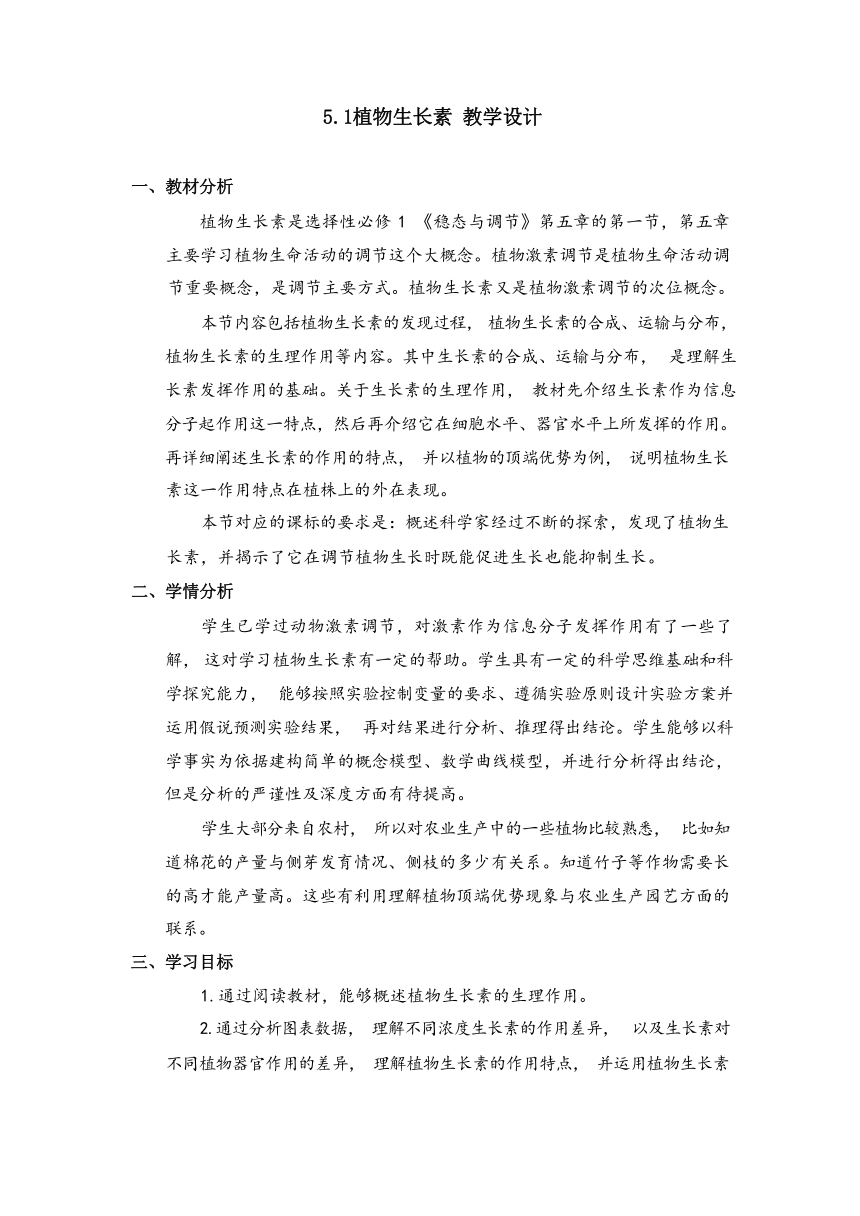 5.1植物生长素 教学设计

一、教材分析

植物生长素是选择性必修 1 《稳态与调节》第五章的第一节，第五章主要学习植物生命活动的调节这个大概念。植物激素调节是植物生命活动调节重要概念，是调节主要方式。植物生长素又是植物激素调节的次位概念。

本节内容包括植物生长素的发现过程，植物生长素的合成、运输与分布，植物生长素的生理作用等内容。其中生长素的合成、运输与分布，是理解生长素发挥作用的基础。关于生长素的生理作用，教材先介绍生长素作为信息分子起作用这一特点，然后再介绍它在细胞水平、器官水平上所发挥的作用。再详细阐述生长素的作用的特点，并以植物的顶端优势为例，说明植物生长素这一作用特点在植株上的外在表现。

本节对应的课标的要求是：概述科学家经过不断的探索，发现了植物生长素，并揭示了它在调节植物生长时既能促进生长也能抑制生长。

二、学情分析

学生已学过动物激素调节，对激素作为信息分子发挥作用有了一些了解，这对学习植物生长素有一定的帮助。学生具有一定的科学思维基础和科学探究能力，能够按照实验控制变量的要求、遵循实验原则设计实验方案并运用假说预测实验结果，再对结果进行分析、推理得出结论。学生能够以科学事实为依据建构简单的概念模型、数学曲线模型，并进行分析得出结论，但是分析的严谨性及深度方面有待提高。

学生大部分来自农村，所以对农业生产中的一些植物比较熟悉，比如知道棉花的产量与侧芽发育情况、侧枝的多少有关系。知道竹子等作物需要长的高才能产量高。这些有利用理解植物顶端优势现象与农业生产园艺方面的联系。

三、学习目标

1.通过阅读教材，能够概述植物生长素的生理作用。

2.通过分析图表数据，理解不同浓度生长素的作用差异，以及生长素对不同植物器官作用的差异，理解植物生长素的作用特点，并运用植物生长素